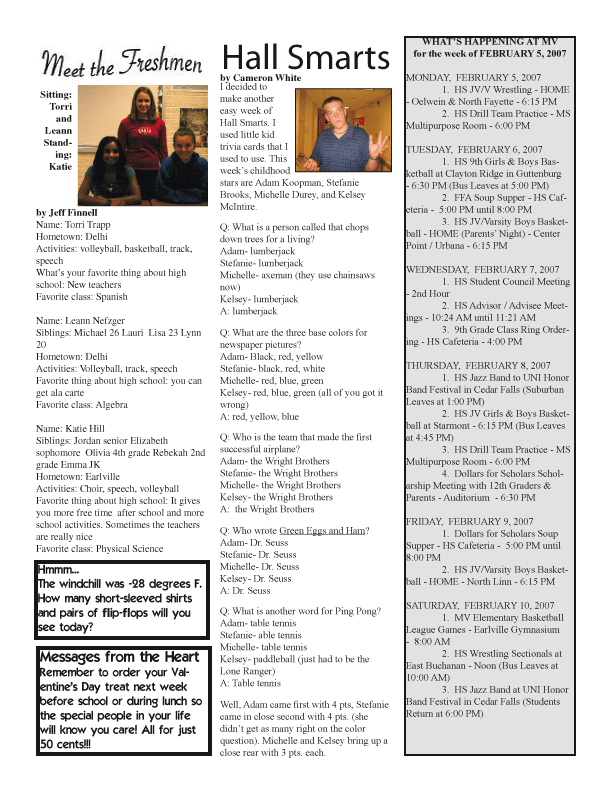 Meet the Freshmen

Sitting: Torri and Leann Standing: Katie

by Jeff Finnell
Name: Torri Trapp
Hometown: Delhi
Activities: volleyball, basketball, track, speech
What's your favorite thing about high school: New teachers
Favorite class: Spanish

Name: Leann Nefzger
Siblings: Michael 26 Lauri Lisa 23 Lynn 20
Hometown: Delhi
Activities: Volleyball, track, speech
Favorite thing about high school: you can get ala carte
Favorite class: Algebra

Name: Katie Hill
Siblings: Jordan senior Elizabeth sophomore Olivia 4th grade Rebekah 2nd grade Emma JK
Hometown: Earlville
Activities: Choir, speech, volleyball
Favorite thing about high school: It gives you more free time after school and more school activities. Sometimes the teachers are really nice
Favorite class: Physical Science

Hmmm...
The windchill was -28 degrees F. How many short-sleeved shirts and pairs of flip-flops will you see today?

Messages from the Heart
Remember to order your Valentine's Day treat next week before school or during lunch so the special people in your life will know you care! All for just 50 cents!!!

Hall Smarts
by Cameron White
I decided to make another easy week of Hall Smarts. I used little kid trivia cards that I used to use. This week's childhood stars are Adam Koopman, Stefanie Brooks, Michelle Durey, and Kelsey McIntire.

Q: What is a person called that chops down trees for a living?
Adam- lumberjack
Stefanie- lumberjack
Michelle- axeman (they use chainsaws now)
Kelsey- lumberjack
A: lumberjack

Q: What are the three base colors for newspaper pictures?
Adam- Black, red, yellow
Stefanie- black, red, white
Michelle- red, blue, green
Kelsey- red, blue, green (all of you got it wrong)
A: red, yellow, blue

Q: Who is the team that made the first successful airplane?
Adam- the Wright Brothers
Stefanie- the Wright Brothers
Michelle- the Wright Brothers
Kelsey- the Wright Brothers
A: the Wright Brothers

Q: Who wrote Green Eggs and Ham?
Adam- Dr. Seuss
Stefanie- Dr. Seuss
Michelle- Dr. Seuss
Kelsey- Dr. Seuss
A: Dr. Seuss

Q: What is another word for Ping Pong?
Adam- table tennis
Stefanie- able tennis
Michelle- table tennis
Kelsey- paddleball (just had to be the Lone Ranger)
A: Table tennis

Well, Adam came first with 4 pts, Stefanie came in close second with 4 pts. (she didn't get as many right on the color question). Michelle and Kelsey bring up a close rear with 3 pts. each.

WHAT'S HAPPENING AT MV
for the week of FEBRUARY 5, 2007

MONDAY, FEBRUARY 5, 2007
1. HS JV/V Wrestling - HOME - Oelwein & North Fayette - 6:15 PM
2. HS Drill Team Practice - MS Multipurpose Room - 6:00 PM

TUESDAY, FEBRUARY 6, 2007
1. HS 9th Girls & Boys Basketball at Clayton Ridge in Guttenburg - 6:30 PM (Bus Leaves at 5:00 PM)
2. FFA Soup Supper - HS Cafeteria - 5:00 PM until 8:00 PM
3. HS JV/Varsity Boys Basketball - HOME (Parents' Night) - Center Point / Urbana - 6:15 PM

WEDNESDAY, FEBRUARY 7, 2007
1. HS Student Council Meeting - 2nd Hour
2. HS Advisor / Advisee Meetings - 10:24 AM until 11:21 AM
3. 9th Grade Class Ring Ordering - HS Cafeteria - 4:00 PM

THURSDAY, FEBRUARY 8, 2007
1. HS Jazz Band to UNI Honor Band Festival in Cedar Falls (Suburban Leaves at 1:00 PM)
2. HS JV Girls & Boys Basketball at Starmont - 6:15 PM (Bus Leaves at 4:45 PM)
3. HS Drill Team Practice - MS Multipurpose Room - 6:00 PM
4. Dollars for Scholars Scholarship Meeting with 12th Graders & Parents - Auditorium - 6:30 PM

FRIDAY, FEBRUARY 9, 2007
1. Dollars for Scholars Soup Supper - HS Cafeteria - 5:00 PM until 8:00 PM
2. HS JV/Varsity Boys Basketball - HOME - North Linn - 6:15 PM

SATURDAY, FEBRUARY 10, 2007
1. MV Elementary Basketball League Games - Earlville Gymnasium - 8:00 AM
2. HS Wrestling Sectionals at East Buchanan - Noon (Bus Leaves at 10:00 AM)
3. HS Jazz Band at UNI Honor Band Festival in Cedar Falls (Students Return at 6:00 PM)